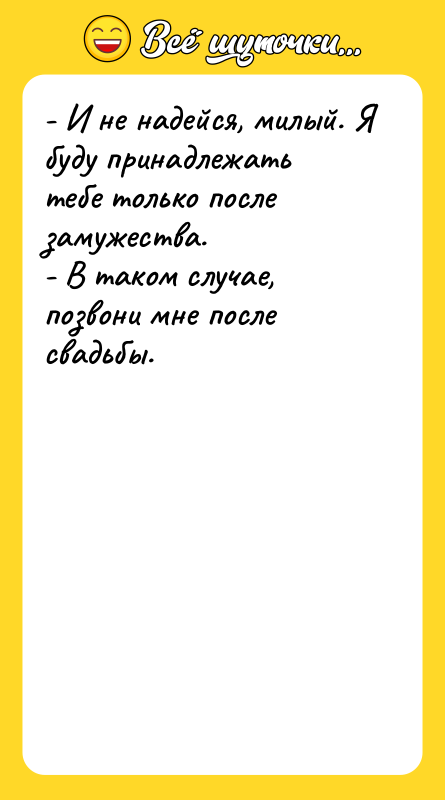 Всё шуточки...

- И не надейся, милый. Я буду принадлежать тебе только после замужества.
- В таком случае, позвони мне после свадьбы.